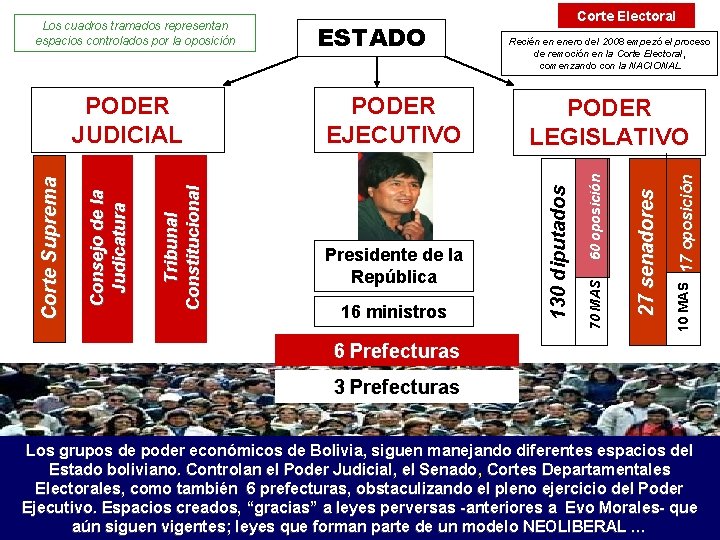 Los cuadros tramados representan espacios controlados por la oposición

ESTADO

Corte Electoral

Recién en enero del 2008 empezó el proceso de remoción en la Corte Electoral, comenzando con la NACIONAL

PODER JUDICIAL

Corte Suprema

Consejo de la Judicatura

Tribunal Constitucional

PODER EJECUTIVO

Presidente de la República

16 ministros

6 Prefecturas

3 Prefecturas

PODER LEGISLATIVO

130 diputados

60 oposición

70 MAS

27 senadores

17 oposición

10 MAS

Los grupos de poder económicos de Bolivia, siguen manejando diferentes espacios del Estado boliviano. Controlan el Poder Judicial, el Senado, Cortes Departamentales Electorales, como también 6 prefecturas, obstaculizando el pleno ejercicio del Poder Ejecutivo. Espacios creados, “gracias” a leyes perversas -anteriores a Evo Morales- que aún siguen vigentes; leyes que forman parte de un modelo NEOLIBERAL ...